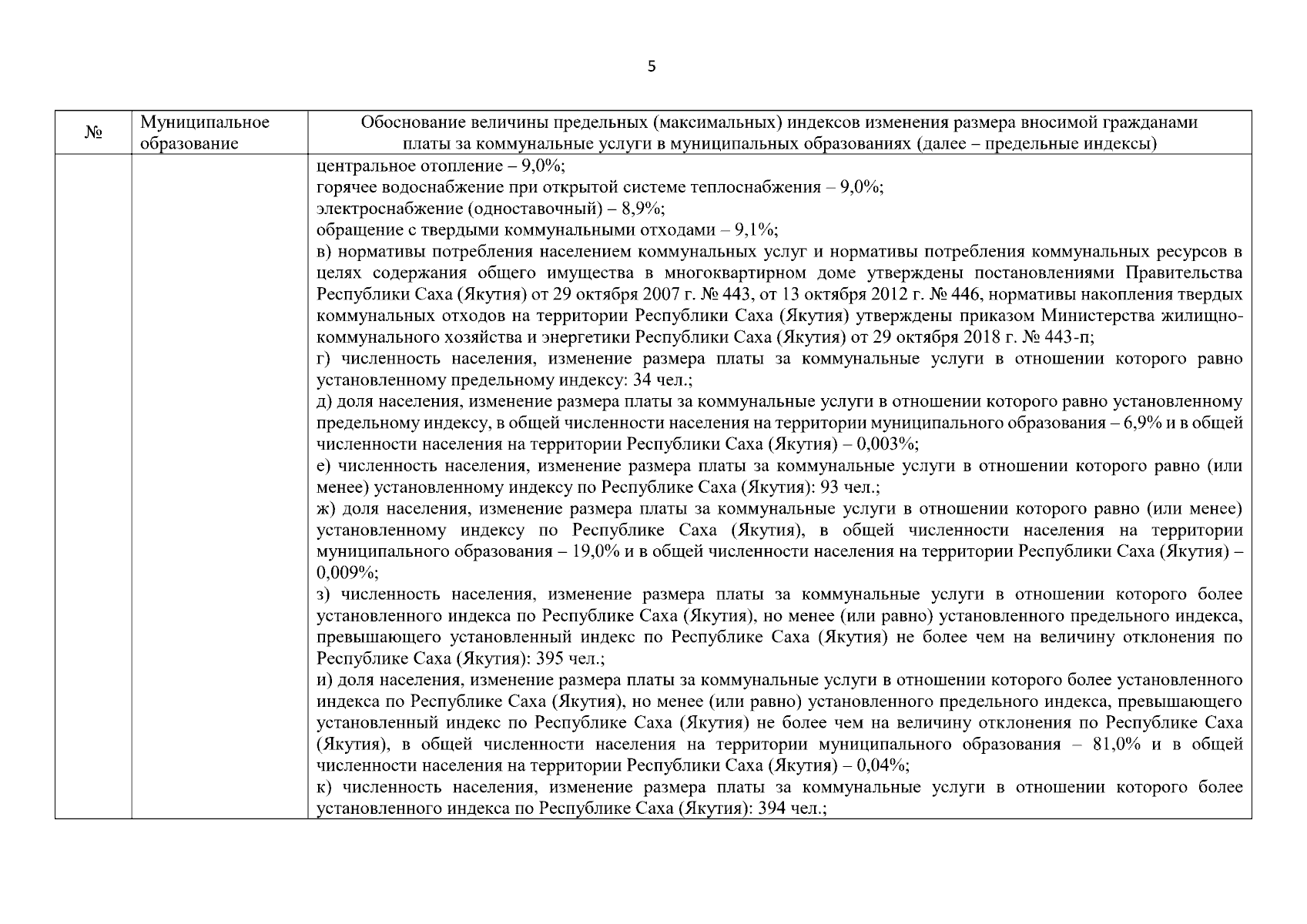 5

| № | Муниципальное образование | Обоснование величины предельных (максимальных) индексов изменения размера вносимой гражданами платы за коммунальные услуги в муниципальных образованиях (далее – предельные индексы) |
|---|---|---|
| | | центральное отопление – 9,0%;<br>горячее водоснабжение при открытой системе теплоснабжения – 9,0%;<br>электроснабжение (одноставочный) – 8,9%;<br>обращение с твердыми коммунальными отходами – 9,1%;<br>в) нормативы потребления населением коммунальных услуг и нормативы потребления коммунальных ресурсов в целях содержания общего имущества в многоквартирном доме утверждены постановлениями Правительства Республики Саха (Якутия) от 29 октября 2007 г. № 443, от 13 октября 2012 г. № 446, нормативы накопления твердых коммунальных отходов на территории Республики Саха (Якутия) утверждены приказом Министерства жилищно-коммунального хозяйства и энергетики Республики Саха (Якутия) от 29 октября 2018 г. № 443-п;<br>г) численность населения, изменение размера платы за коммунальные услуги в отношении которого равно установленному предельному индексу: 34 чел.;<br>д) доля населения, изменение размера платы за коммунальные услуги в отношении которого равно установленному предельному индексу, в общей численности населения на территории муниципального образования – 6,9% и в общей численности населения на территории Республики Саха (Якутия) – 0,003%;<br>е) численность населения, изменение размера платы за коммунальные услуги в отношении которого равно (или менее) установленному индексу по Республике Саха (Якутия): 93 чел.;<br>ж) доля населения, изменение размера платы за коммунальные услуги в отношении которого равно (или менее) установленному индексу по Республике Саха (Якутия), в общей численности населения на территории муниципального образования – 19,0% и в общей численности населения на территории Республики Саха (Якутия) – 0,009%;<br>з) численность населения, изменение размера платы за коммунальные услуги в отношении которого более установленного индекса по Республике Саха (Якутия), но менее (или равно) установленного предельного индекса, превышающего установленный индекс по Республике Саха (Якутия) не более чем на величину отклонения по Республике Саха (Якутия): 395 чел.;<br>и) доля населения, изменение размера платы за коммунальные услуги в отношении которого более установленного индекса по Республике Саха (Якутия), но менее (или равно) установленного предельного индекса, превышающего установленный индекс по Республике Саха (Якутия) не более чем на величину отклонения по Республике Саха (Якутия), в общей численности населения на территории муниципального образования – 81,0% и в общей численности населения на территории Республики Саха (Якутия) – 0,04%;<br>к) численность населения, изменение размера платы за коммунальные услуги в отношении которого более установленного индекса по Республике Саха (Якутия): 394 чел.; |